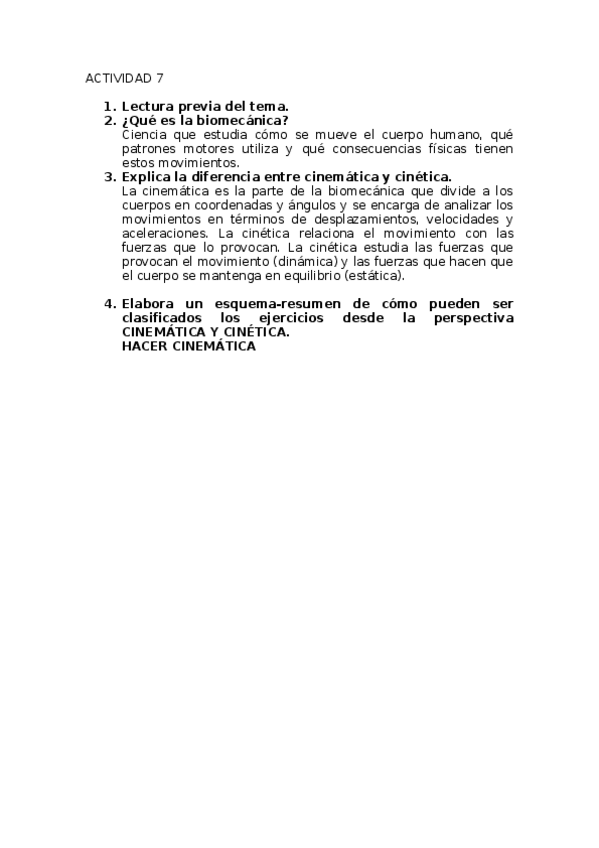 ACTIVIDAD 7

1. Lectura previa del tema.
2. ¿Qué es la biomecánica?
Ciencia que estudia cómo se mueve el cuerpo humano, qué patrones motores utiliza y qué consecuencias físicas tienen estos movimientos.
3. Explica la diferencia entre cinemática y cinética.
La cinemática es la parte de la biomecánica que divide a los cuerpos en coordenadas y ángulos y se encarga de analizar los movimientos en términos de desplazamientos, velocidades y aceleraciones. La cinética relaciona el movimiento con las fuerzas que lo provocan. La cinética estudia las fuerzas que provocan el movimiento (dinámica) y las fuerzas que hacen que el cuerpo se mantenga en equilibrio (estática).

4. Elabora un esquema-resumen de cómo pueden ser clasificados los ejercicios desde la perspectiva CINEMÁTICA Y CINÉTICA.
HACER CINEMÁTICA